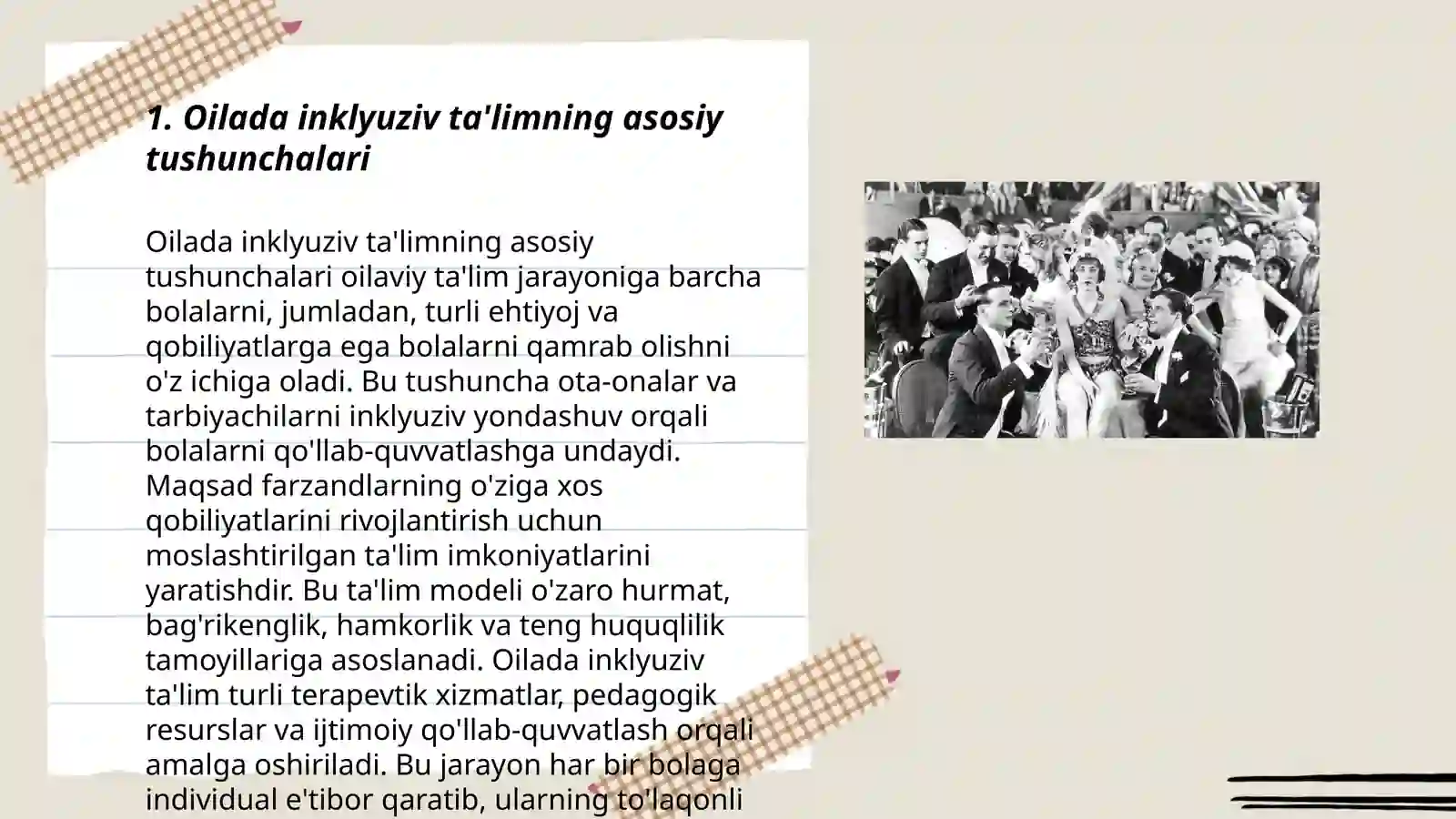 1. Oilada inklyuziv ta'limning asosiy tushunchalari

Oilada inklyuziv ta'limning asosiy tushunchalari oilaviy ta'lim jarayoniga barcha bolalarni, jumladan, turli ehtiyoj va qobiliyatlarga ega bolalarni qamrab olishni o'z ichiga oladi. Bu tushuncha ota-onalar va tarbiyachilarni inklyuziv yondashuv orqali bolalarni qo'llab-quvvatlashga undaydi. Maqsad farzandlarning o'ziga xos qobiliyatlarini rivojlantirish uchun moslashtirilgan ta'lim imkoniyatlarini yaratishdir. Bu ta'lim modeli o'zaro hurmat, bag'rikenglik, hamkorlik va teng huquqlilik tamoyillariga asoslanadi. Oilada inklyuziv ta'lim turli terapevtik xizmatlar, pedagogik resurslar va ijtimoiy qo'llab-quvvatlash orqali amalga oshiriladi. Bu jarayon har bir bolaga individual e'tibor qaratib, ularning to'laqonli